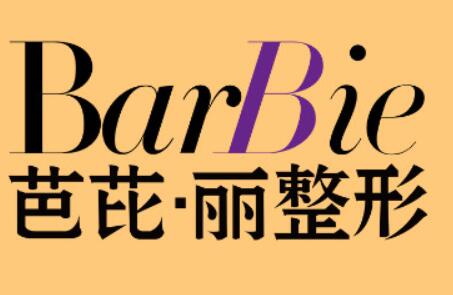 BarBie
芭芘·丽整形